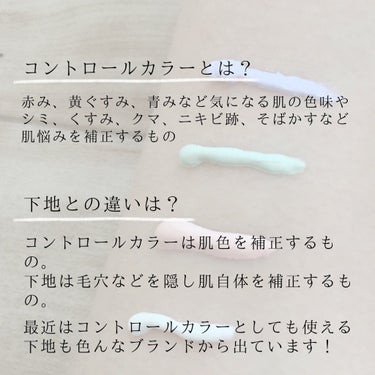 コントロールカラーとは？

赤み、黄ぐすみ、青みなど気になる肌の色味やシミ、くすみ、クマ、ニキビ跡、そばかすなど肌悩みを補正するもの

下地との違いは？

コントロールカラーは肌色を補正するもの。
下地は毛穴などを隠し肌自体を補正するもの。

最近はコントロールカラーとしても使える下地も色んなブランドから出ています！